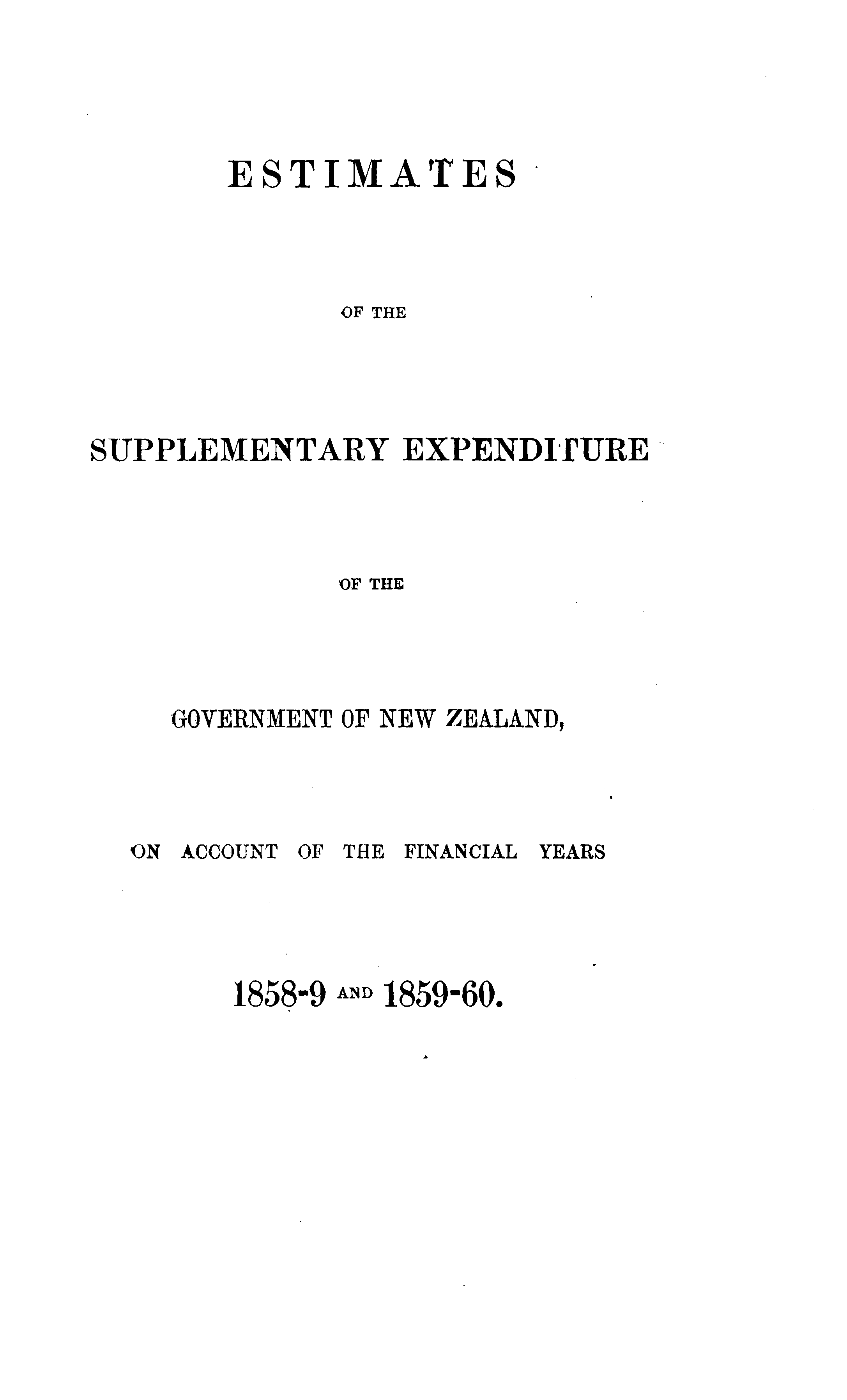 ESTIMATES

OF THE

SUPPLEMENTARY EXPENDITURE

OF THE

GOVERNMENT OF NEW ZEALAND,

ON ACCOUNT OF THE FINANCIAL YEARS

1858-9 AND 1859-60.